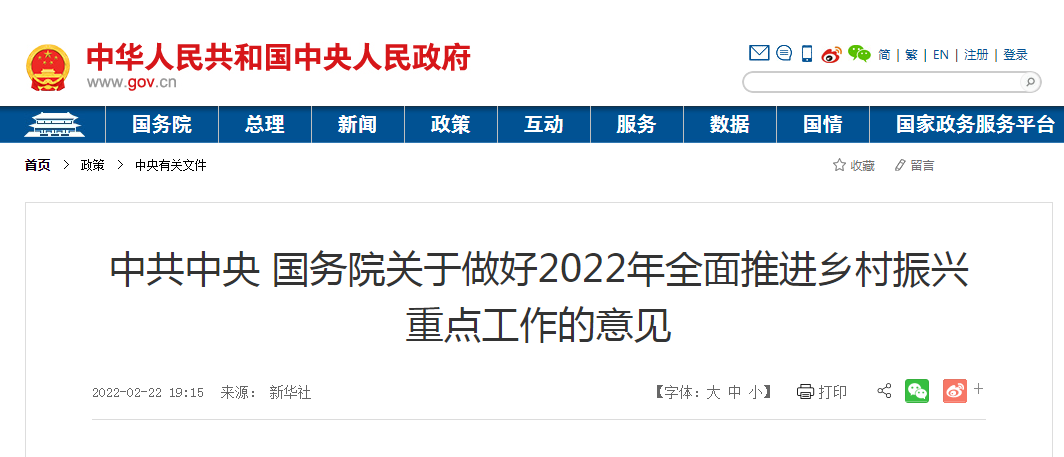 中华人民共和国中央人民政府
www.gov.cn

简 | 繁 | EN | 注册 | 登录

国务院 总理 新闻 政策 互动 服务 数据 国情 国家政务服务平台

首页 > 政策 > 中央有关文件

收藏 留言

中共中央 国务院关于做好2022年全面推进乡村振兴重点工作的意见

2022-02-22 19:15 来源： 新华社

【字体：大 中 小】 打印

+